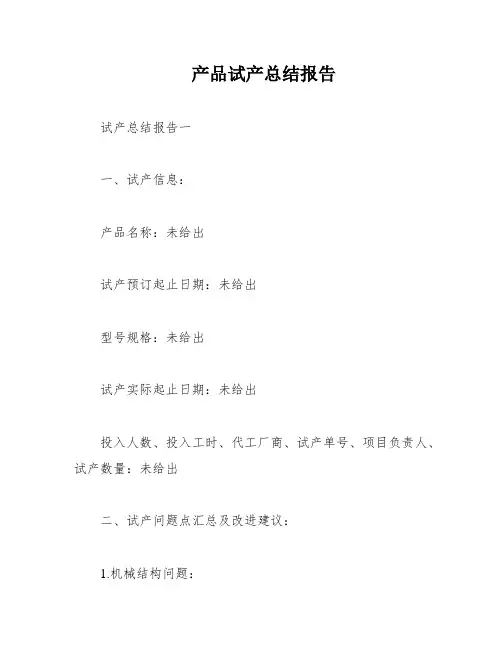 产品试产总结报告

试产总结报告一

一、试产信息：

产品名称：未给出

试产预订起止日期：未给出

型号规格：未给出

试产实际起止日期：未给出

投入人数、投入工时、代工厂商、试产单号、项目负责人、试产数量：未给出

二、试产问题点汇总及改进建议：

1.机械结构问题：